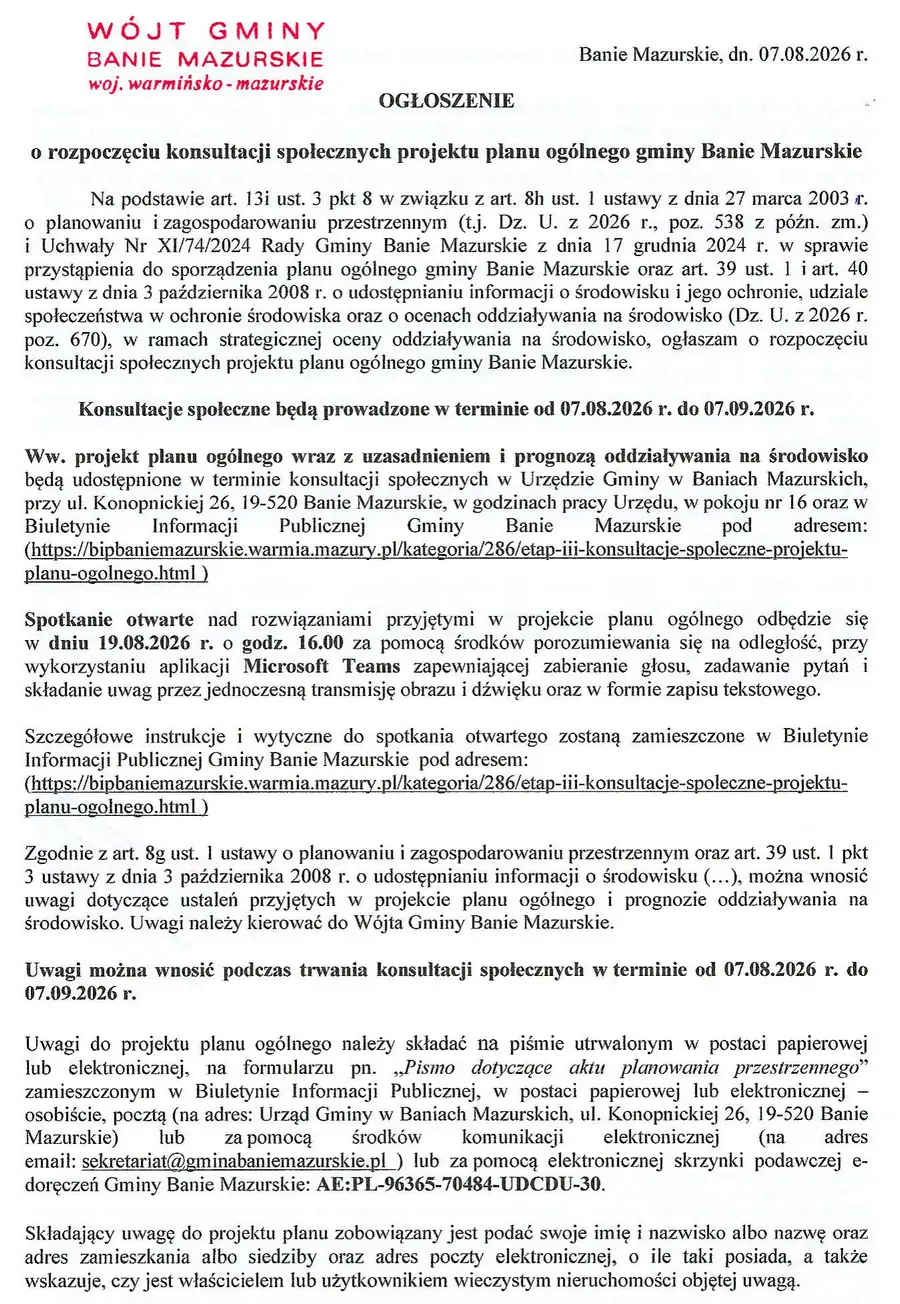 WÓJT GMINY
BANIE MAZURSKIE
woj. warmińsko - mazurskie

Banie Mazurskie, dn. 07.08.2026 r.

OGŁOSZENIE

o rozpoczęciu konsultacji społecznych projektu planu ogólnego gminy Banie Mazurskie

Na podstawie art. 13i ust. 3 pkt 8 w związku z art. 8h ust. 1 ustawy z dnia 27 marca 2003 r. o planowaniu i zagospodarowaniu przestrzennym (t.j. Dz. U. z 2026 r., poz. 538 z późn. zm.) i Uchwały Nr XI/74/2024 Rady Gminy Banie Mazurskie z dnia 17 grudnia 2024 r. w sprawie przystąpienia do sporządzenia planu ogólnego gminy Banie Mazurskie oraz art. 39 ust. 1 i art. 40 ustawy z dnia 3 października 2008 r. o udostępnianiu informacji o środowisku i jego ochronie, udziale społeczeństwa w ochronie środowiska oraz o ocenach oddziaływania na środowisko (Dz. U. z 2026 r. poz. 670), w ramach strategicznej oceny oddziaływania na środowisko, ogłaszam o rozpoczęciu konsultacji społecznych projektu planu ogólnego gminy Banie Mazurskie.

Konsultacje społeczne będą prowadzone w terminie od 07.08.2026 r. do 07.09.2026 r.

Ww. projekt planu ogólnego wraz z uzasadnieniem i prognozą oddziaływania na środowisko będą udostępnione w terminie konsultacji społecznych w Urzędzie Gminy w Baniach Mazurskich, przy ul. Konopnickiej 26, 19-520 Banie Mazurskie, w godzinach pracy Urzędu, w pokoju nr 16 oraz w Biuletynie Informacji Publicznej Gminy Banie Mazurskie pod adresem: (https://bipbaniemazurskie.warmia.mazury.pl/kategoria/286/etap-iii-konsultacje-spoleczne-projektu-planu-ogolnego.html )

Spotkanie otwarte nad rozwiązaniami przyjętymi w projekcie planu ogólnego odbędzie się w dniu 19.08.2026 r. o godz. 16.00 za pomocą środków porozumiewania się na odległość, przy wykorzystaniu aplikacji Microsoft Teams zapewniającej zabieranie głosu, zadawanie pytań i składanie uwag przez jednoczesną transmisję obrazu i dźwięku oraz w formie zapisu tekstowego.

Szczegółowe instrukcje i wytyczne do spotkania otwartego zostaną zamieszczone w Biuletynie Informacji Publicznej Gminy Banie Mazurskie pod adresem: (https://bipbaniemazurskie.warmia.mazury.pl/kategoria/286/etap-iii-konsultacje-spoleczne-projektu-planu-ogolnego.html )

Zgodnie z art. 8g ust. 1 ustawy o planowaniu i zagospodarowaniu przestrzennym oraz art. 39 ust. 1 pkt 3 ustawy z dnia 3 października 2008 r. o udostępnianiu informacji o środowisku (…), można wnosić uwagi dotyczące ustaleń przyjętych w projekcie planu ogólnego i prognozie oddziaływania na środowisko. Uwagi należy kierować do Wójta Gminy Banie Mazurskie.

Uwagi można wnosić podczas trwania konsultacji społecznych w terminie od 07.08.2026 r. do 07.09.2026 r.

Uwagi do projektu planu ogólnego należy składać na piśmie utrwalonym w postaci papierowej lub elektronicznej, na formularzu pn. „Pismo dotyczące aktu planowania przestrzennego" zamieszczonym w Biuletynie Informacji Publicznej, w postaci papierowej lub elektronicznej – osobiście, pocztą (na adres: Urząd Gminy w Baniach Mazurskich, ul. Konopnickiej 26, 19-520 Banie Mazurskie) lub za pomocą środków komunikacji elektronicznej (na adres email: sekretariat@gminabaniemazurskie.pl ) lub za pomocą elektronicznej skrzynki podawczej e-doręczeń Gminy Banie Mazurskie: AE:PL-96365-70484-UDCDU-30.

Składający uwagę do projektu planu zobowiązany jest podać swoje imię i nazwisko albo nazwę oraz adres zamieszkania albo siedziby oraz adres poczty elektronicznej, o ile taki posiada, a także wskazuje, czy jest właścicielem lub użytkownikiem wieczystym nieruchomości objętej uwagą.